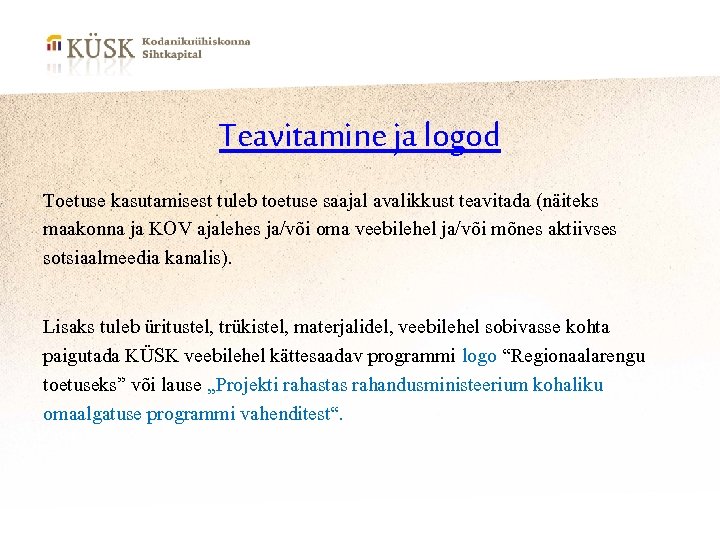 KÜSK Kodanikuühiskonna Sihtkapital

Teavitamine ja logod

Toetuse kasutamisest tuleb toetuse saajal avalikkust teavitada (näiteks maakonna ja KOV ajalehes ja/või oma veebilehel ja/või mõnes aktiivses sotsiaalmeedia kanalis).

Lisaks tuleb üritustel, trükistel, materjalidel, veebilehel sobivasse kohta paigutada KÜSK veebilehel kättesaadav programmi logo “Regionaalarengu toetuseks” või lause „Projekti rahastas rahandusministeerium kohaliku omaalgatuse programmi vahenditest“.